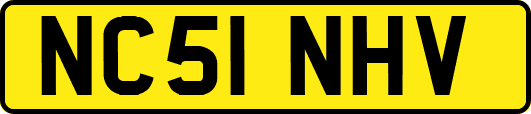 NC51 NHV